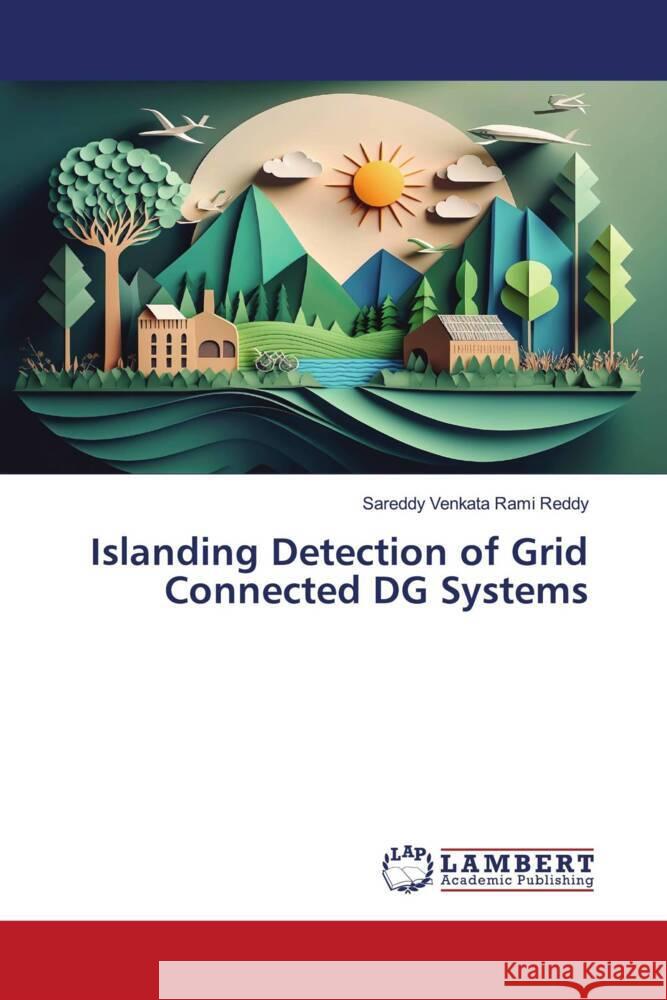 Sareddy Venkata Rami Reddy

Islanding Detection of Grid Connected DG Systems

LAP

LAMBERT
Academic Publishing